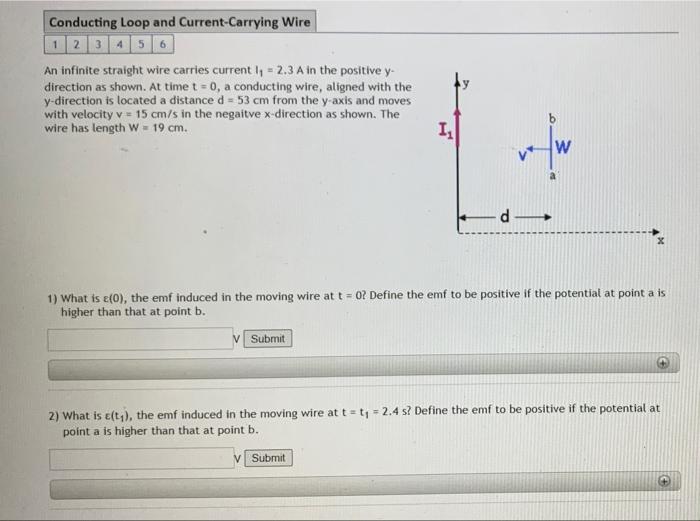 Conducting Loop and Current-Carrying Wire

1 2 3 4 5 6

An infinite straight wire carries current $I_1$ = 2.3 A in the positive y-direction as shown. At time t = 0, a conducting wire, aligned with the y-direction is located a distance d = 53 cm from the y-axis and moves with velocity v = 15 cm/s in the negaitve x-direction as shown. The wire has length W = 19 cm.

y
$I_1$
b
v
W
a
d
x

1) What is ε(0), the emf induced in the moving wire at t = 0? Define the emf to be positive if the potential at point a is higher than that at point b.

V Submit

2) What is ε($t_1$), the emf induced in the moving wire at t = $t_1$ = 2.4 s? Define the emf to be positive if the potential at point a is higher than that at point b.

V Submit